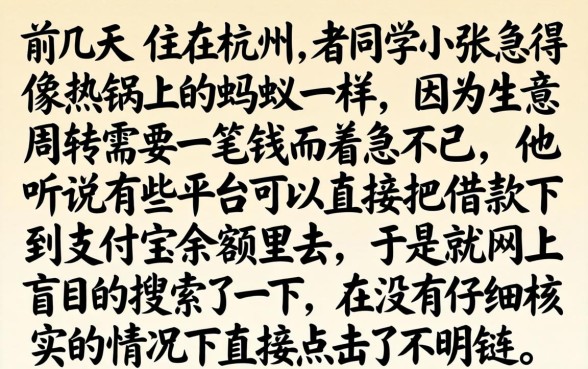 前几天 住在杭州，者同学小张急得像热锅上的蚂蚁一样，因为生意周转需要一笔钱而着急不已，他听说有些平台可以直接把借款下到支付宝余额里去，于是就网上盲目的搜索了一下，在没有仔细核实的情况下直接点击了不明链。